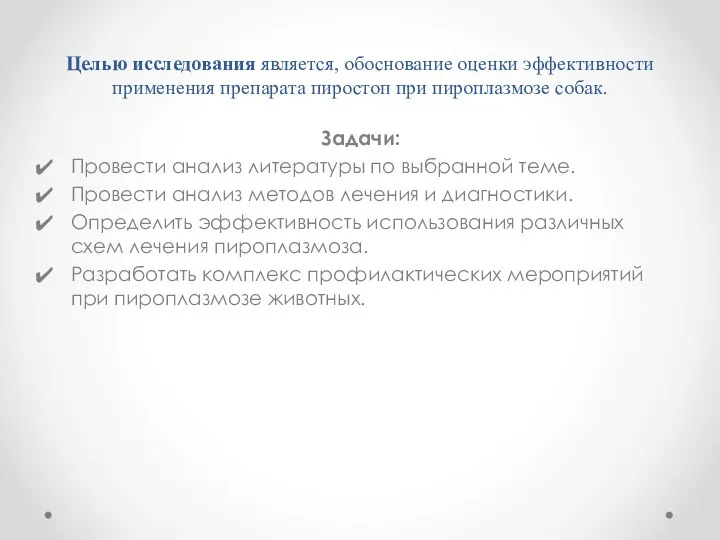 Целью исследования является, обоснование оценки эффективности применения препарата пиростоп при пироплазмозе собак.

Задачи:
✔ Провести анализ литературы по выбранной теме.
✔ Провести анализ методов лечения и диагностики.
✔ Определить эффективность использования различных схем лечения пироплазмоза.
✔ Разработать комплекс профилактических мероприятий при пироплазмозе животных.